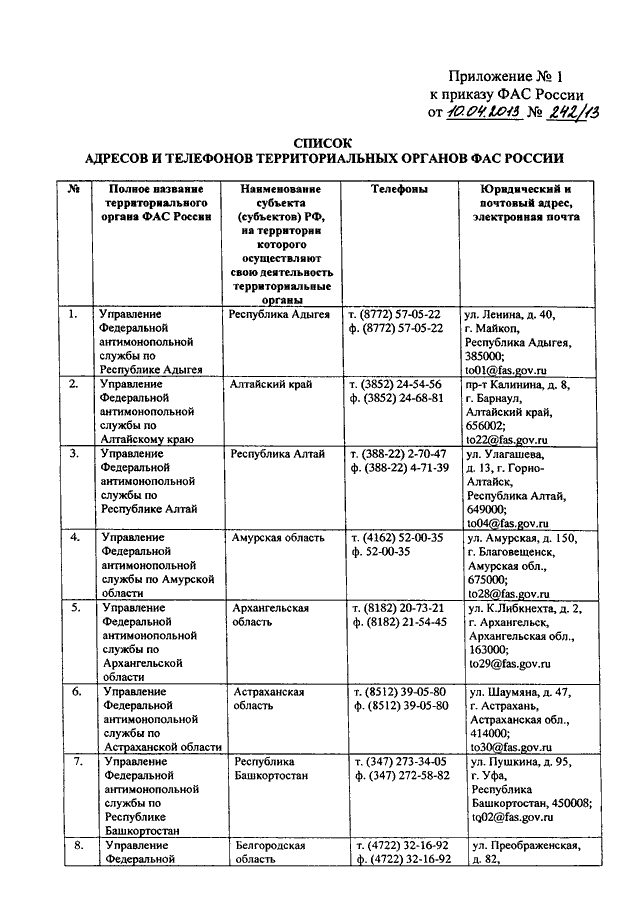 Приложение № 1
к приказу ФАС России
от 10.04.2013 № 242/13

СПИСОК
АДРЕСОВ И ТЕЛЕФОНОВ ТЕРРИТОРИАЛЬНЫХ ОРГАНОВ ФАС РОССИИ

| № | Полное название территориального органа ФАС России | Наименование субъекта (субъектов) РФ, на территории которого осуществляют свою деятельность территориальные органы | Телефоны | Юридический и почтовый адрес, электронная почта |
|---|---|---|---|---|
| 1. | Управление Федеральной антимонопольной службы по Республике Адыгея | Республика Адыгея | т. (8772) 57-05-22 ф. (8772) 57-05-22 | ул. Ленина, д. 40, г. Майкоп, Республика Адыгея, 385000; to01@fas.gov.ru |
| 2. | Управление Федеральной антимонопольной службы по Алтайскому краю | Алтайский край | т. (3852) 24-54-56 ф. (3852) 24-68-81 | пр-т Калинина, д. 8, г. Барнаул, Алтайский край, 656002; to22@fas.gov.ru |
| 3. | Управление Федеральной антимонопольной службы по Республике Алтай | Республика Алтай | т. (388-22) 2-70-47 ф. (388-22) 4-71-39 | ул. Улагашева, д. 13, г. Горно-Алтайск, Республика Алтай, 649000; to04@fas.gov.ru |
| 4. | Управление Федеральной антимонопольной службы по Амурской области | Амурская область | т. (4162) 52-00-35 ф. 52-00-35 | ул. Амурская, д. 150, г. Благовещенск, Амурская обл., 675000; to28@fas.gov.ru |
| 5. | Управление Федеральной антимонопольной службы по Архангельской области | Архангельская область | т. (8182) 20-73-21 ф. (8182) 21-54-45 | ул. К.Либкнехта, д. 2, г. Архангельск, Архангельская обл., 163000; to29@fas.gov.ru |
| 6. | Управление Федеральной антимонопольной службы по Астраханской области | Астраханская область | т. (8512) 39-05-80 ф. (8512) 39-05-80 | ул. Шаумяна, д. 47, г. Астрахань, Астраханская обл., 414000; to30@fas.gov.ru |
| 7. | Управление Федеральной антимонопольной службы по Республике Башкортостан | Республика Башкортостан | т. (347) 273-34-05 ф. (347) 272-58-82 | ул. Пушкина, д. 95, г. Уфа, Республика Башкортостан, 450008; to02@fas.gov.ru |
| 8. | Управление Федеральной | Белгородская область | т. (4722) 32-16-92 ф. (4722) 32-16-92 | ул. Преображенская, д. 82, |